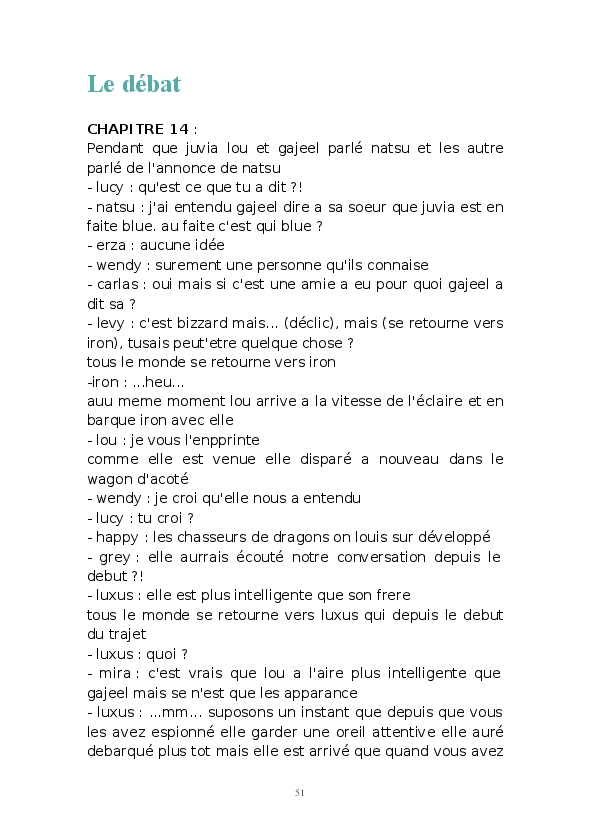 Le débat

CHAPITRE 14 :
Pendant que juvia lou et gajeel parlé natsu et les autre parlé de l'annonce de natsu
- lucy : qu'est ce que tu a dit ?!
- natsu : j'ai entendu gajeel dire a sa soeur que juvia est en faite blue. au faite c'est qui blue ?
- erza : aucune idée
- wendy : surement une personne qu'ils connaise
- carlas : oui mais si c'est une amie a eu pour quoi gajeel a dit sa ?
- levy : c'est bizzard mais... (déclic), mais (se retourne vers iron), tusais peut'etre quelque chose ?
tous le monde se retourne vers iron
-iron : ...heu...
auu meme moment lou arrive a la vitesse de l'éclaire et en barque iron avec elle
- lou : je vous l'enpprinte
comme elle est venue elle disparé a nouveau dans le wagon d'acoté
- wendy : je croi qu'elle nous a entendu
- lucy : tu croi ?
- happy : les chasseurs de dragons on louis sur développé
- grey : elle aurrais écouté notre conversation depuis le debut ?!
- luxus : elle est plus intelligente que son frere
tous le monde se retourne vers luxus qui depuis le debut du trajet
- luxus : quoi ?
- mira : c'est vrais que lou a l'aire plus intelligente que gajeel mais se n'est que les apparance
- luxus : ...mm... suposons un instant que depuis que vous les avez espionné elle garder une oreil attentive elle auré debarqué plus tot mais elle est arrivé que quand vous avez

51